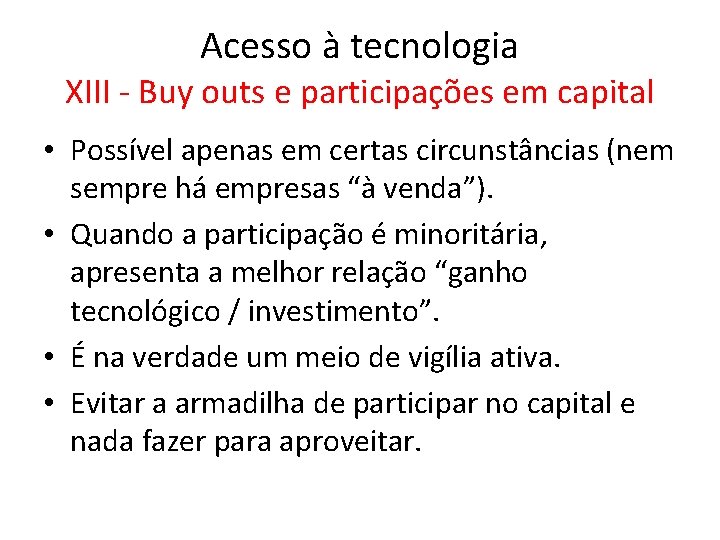 Acesso à tecnologia
XIII - Buy outs e participações em capital

• Possível apenas em certas circunstâncias (nem sempre há empresas “à venda”).
• Quando a participação é minoritária, apresenta a melhor relação “ganho tecnológico / investimento”.
• É na verdade um meio de vigília ativa.
• Evitar a armadilha de participar no capital e nada fazer para aproveitar.